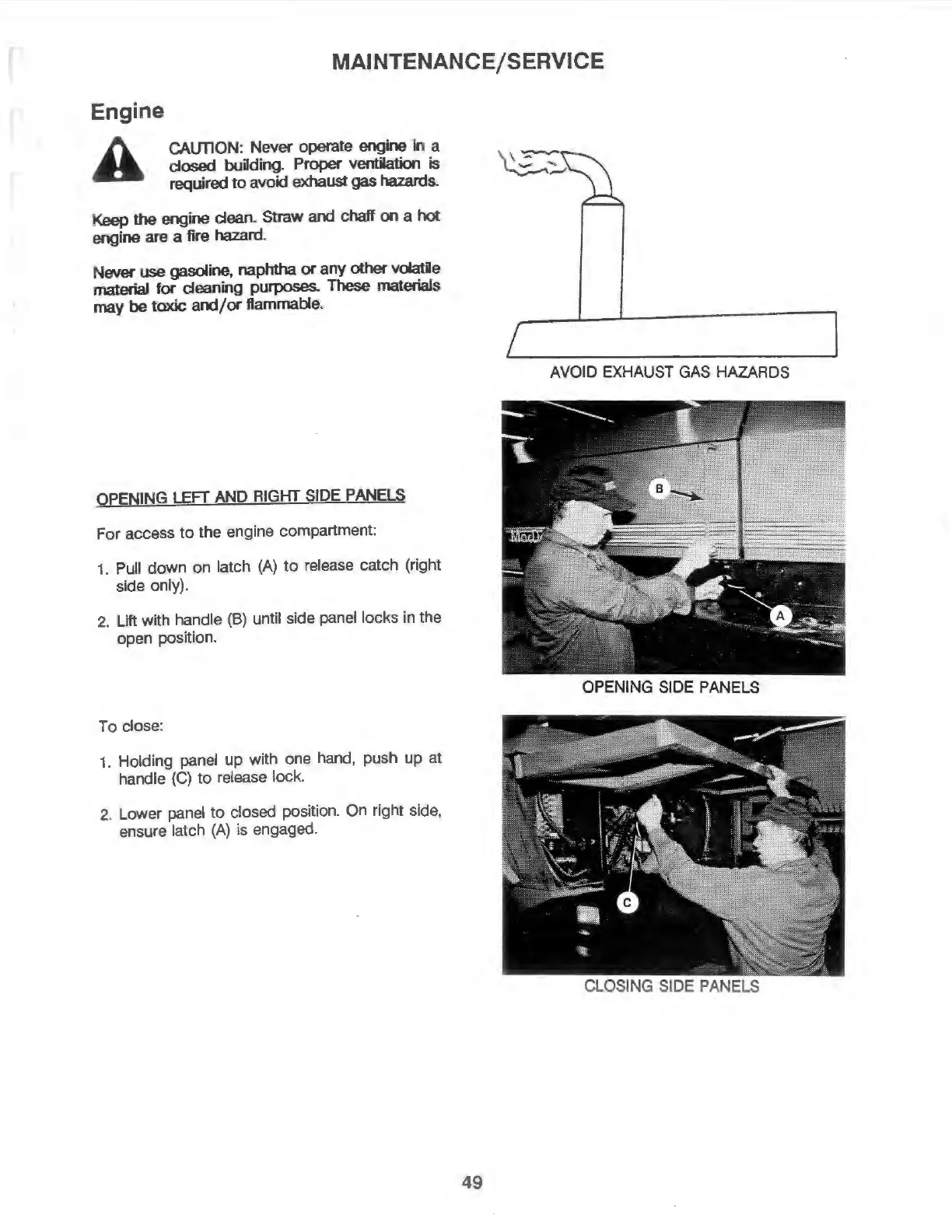 MAINTENANCE/SERVICE

Engine

CAUTION: Never operate engine in a closed building. Proper ventilation is required to avoid exhaust gas hazards.

Keep the engine clean. Straw and chaff on a hot engine are a fire hazard.

Never use gasoline, naphtha or any other volatile material for cleaning purposes. These materials may be toxic and/or flammable.

AVOID EXHAUST GAS HAZARDS

OPENING LEFT AND RIGHT SIDE PANELS

For access to the engine compartment:

1. Pull down on latch (A) to release catch (right side only).

2. Lift with handle (B) until side panel locks in the open position.

B

A

OPENING SIDE PANELS

To close:

1. Holding panel up with one hand, push up at handle (C) to release lock.

2. Lower panel to closed position. On right side, ensure latch (A) is engaged.

C

CLOSING SIDE PANELS

49